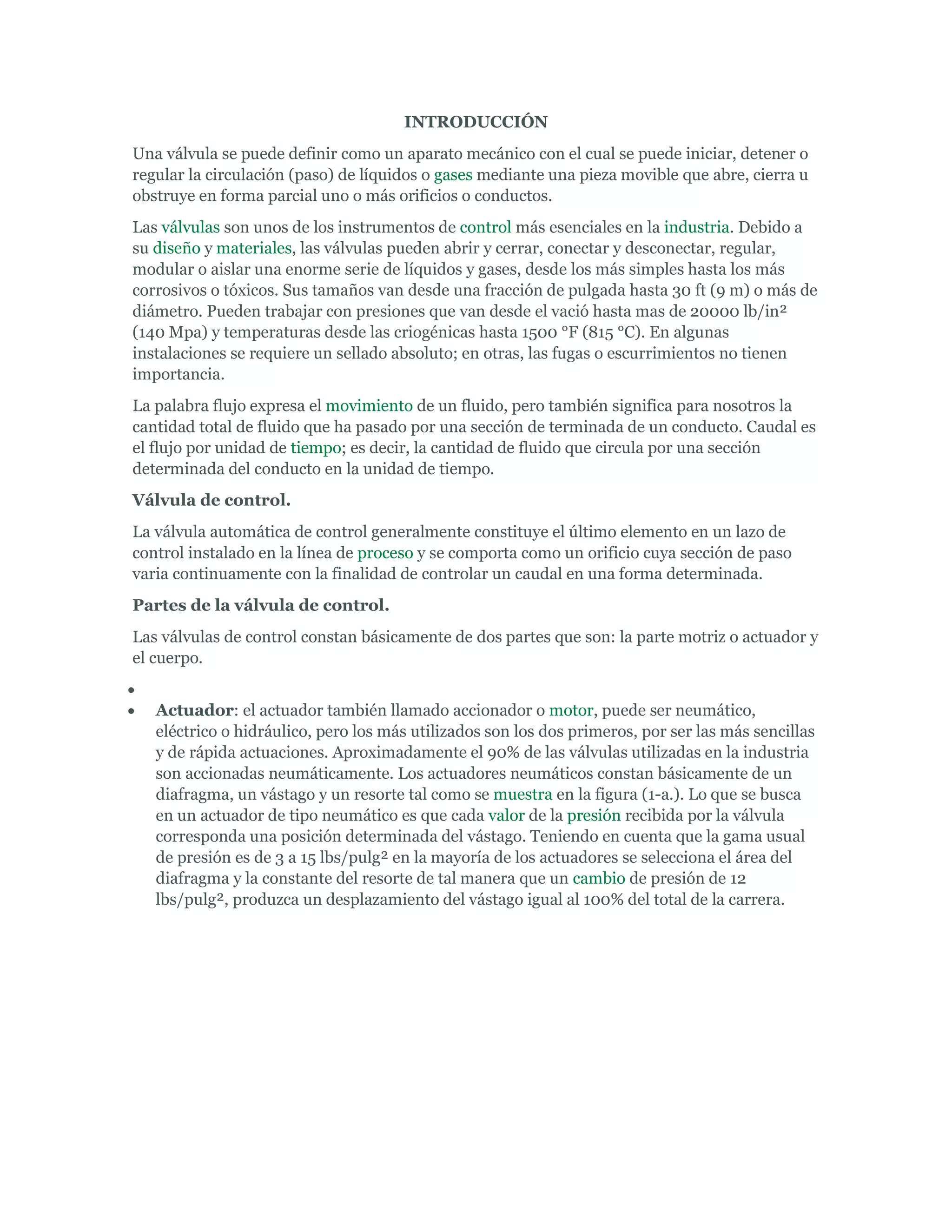 INTRODUCCIÓN

Una válvula se puede definir como un aparato mecánico con el cual se puede iniciar, detener o regular la circulación (paso) de líquidos o gases mediante una pieza movible que abre, cierra u obstruye en forma parcial uno o más orificios o conductos.

Las válvulas son unos de los instrumentos de control más esenciales en la industria. Debido a su diseño y materiales, las válvulas pueden abrir y cerrar, conectar y desconectar, regular, modular o aislar una enorme serie de líquidos y gases, desde los más simples hasta los más corrosivos o tóxicos. Sus tamaños van desde una fracción de pulgada hasta 30 ft (9 m) o más de diámetro. Pueden trabajar con presiones que van desde el vació hasta mas de 20000 lb/in² (140 Mpa) y temperaturas desde las criogénicas hasta 1500 °F (815 °C). En algunas instalaciones se requiere un sellado absoluto; en otras, las fugas o escurrimientos no tienen importancia.

La palabra flujo expresa el movimiento de un fluido, pero también significa para nosotros la cantidad total de fluido que ha pasado por una sección de terminada de un conducto. Caudal es el flujo por unidad de tiempo; es decir, la cantidad de fluido que circula por una sección determinada del conducto en la unidad de tiempo.

Válvula de control.

La válvula automática de control generalmente constituye el último elemento en un lazo de control instalado en la línea de proceso y se comporta como un orificio cuya sección de paso varia continuamente con la finalidad de controlar un caudal en una forma determinada.

Partes de la válvula de control.

Las válvulas de control constan básicamente de dos partes que son: la parte motriz o actuador y el cuerpo.

•
• Actuador: el actuador también llamado accionador o motor, puede ser neumático, eléctrico o hidráulico, pero los más utilizados son los dos primeros, por ser las más sencillas y de rápida actuaciones. Aproximadamente el 90% de las válvulas utilizadas en la industria son accionadas neumáticamente. Los actuadores neumáticos constan básicamente de un diafragma, un vástago y un resorte tal como se muestra en la figura (1-a.). Lo que se busca en un actuador de tipo neumático es que cada valor de la presión recibida por la válvula corresponda una posición determinada del vástago. Teniendo en cuenta que la gama usual de presión es de 3 a 15 lbs/pulg² en la mayoría de los actuadores se selecciona el área del diafragma y la constante del resorte de tal manera que un cambio de presión de 12 lbs/pulg², produzca un desplazamiento del vástago igual al 100% del total de la carrera.